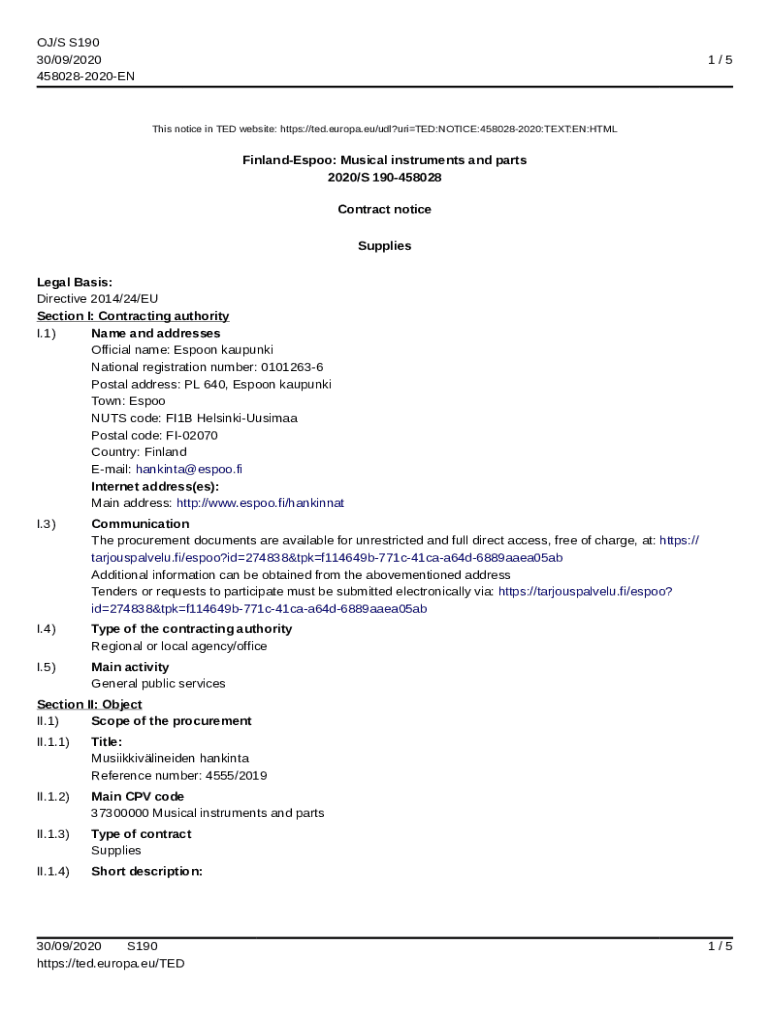 OJ/S S190
30/09/2020
458028-2020-EN

1 / 5

This notice in TED website: https://ted.europa.eu/udl?uri=TED:NOTICE:458028-2020:TEXT:EN:HTML

Finland-Espoo: Musical instruments and parts
2020/S 190-458028

Contract notice

Supplies

Legal Basis:
Directive 2014/24/EU

Section I: Contracting authority

I.1) Name and addresses
Official name: Espoon kaupunki
National registration number: 0101263-6
Postal address: PL 640, Espoon kaupunki
Town: Espoo
NUTS code: FI1B Helsinki-Uusimaa
Postal code: FI-02070
Country: Finland
E-mail: hankinta@espoo.fi
Internet address(es):
Main address: http://www.espoo.fi/hankinnat

I.3) Communication
The procurement documents are available for unrestricted and full direct access, free of charge, at: https://tarjouspalvelu.fi/espoo?id=274838&tpk=f114649b-771c-41ca-a64d-6889aaea05ab
Additional information can be obtained from the abovementioned address
Tenders or requests to participate must be submitted electronically via: https://tarjouspalvelu.fi/espoo?id=274838&tpk=f114649b-771c-41ca-a64d-6889aaea05ab

I.4) Type of the contracting authority
Regional or local agency/office

I.5) Main activity
General public services

Section II: Object

II.1) Scope of the procurement

II.1.1) Title:
Musiikkivälineiden hankinta
Reference number: 4555/2019

II.1.2) Main CPV code
37300000 Musical instruments and parts

II.1.3) Type of contract
Supplies

II.1.4) Short description:

30/09/2020 S190
https://ted.europa.eu/TED

1 / 5